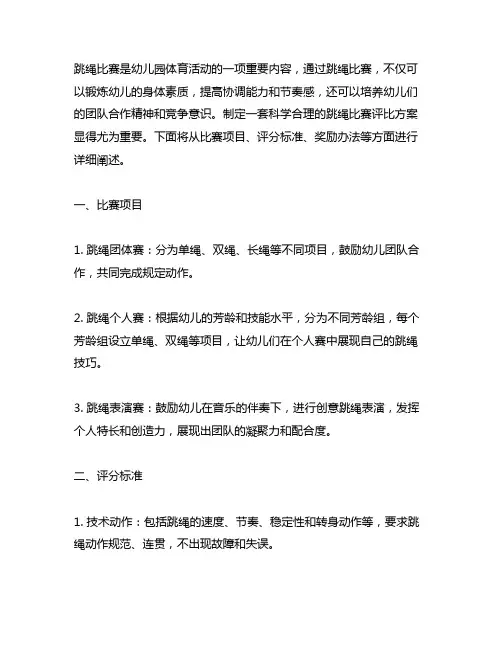 跳绳比赛是幼儿园体育活动的一项重要内容，通过跳绳比赛，不仅可以锻炼幼儿的身体素质，提高协调能力和节奏感，还可以培养幼儿们的团队合作精神和竞争意识。制定一套科学合理的跳绳比赛评比方案显得尤为重要。下面将从比赛项目、评分标准、奖励办法等方面进行详细阐述。

一、比赛项目

1. 跳绳团体赛：分为单绳、双绳、长绳等不同项目，鼓励幼儿团队合作，共同完成规定动作。

2. 跳绳个人赛：根据幼儿的芳龄和技能水平，分为不同芳龄组，每个芳龄组设立单绳、双绳等项目，让幼儿们在个人赛中展现自己的跳绳技巧。

3. 跳绳表演赛：鼓励幼儿在音乐的伴奏下，进行创意跳绳表演，发挥个人特长和创造力，展现出团队的凝聚力和配合度。

二、评分标准

1. 技术动作：包括跳绳的速度、节奏、稳定性和转身动作等，要求跳绳动作规范、连贯，不出现故障和失误。